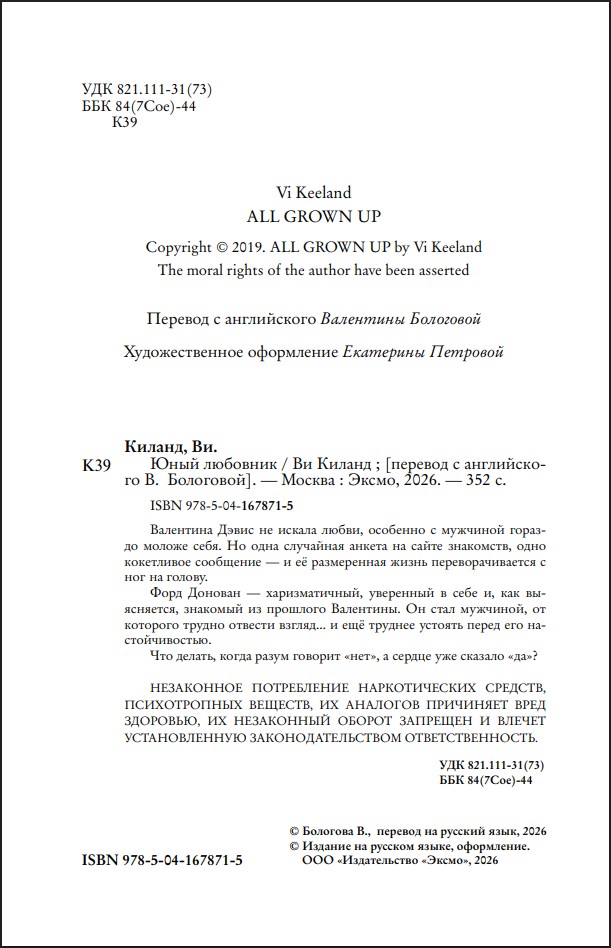 УДК 821.111-31(73)
ББК 84(7Сое)-44
К39

Vi Keeland
ALL GROWN UP

Copyright © 2019. ALL GROWN UP by Vi Keeland
The moral rights of the author have been asserted

Перевод с английского Валентины Бологовой

Художественное оформление Екатерины Петровой

Киланд, Ви.
К39 Юный любовник / Ви Киланд ; [перевод с английского В. Бологовой]. — Москва : Эксмо, 2026. — 352 с.

ISBN 978-5-04-167871-5

Валентина Дэвис не искала любви, особенно с мужчиной гораздо моложе себя. Но одна случайная анкета на сайте знакомств, одно кокетливое сообщение — и её размеренная жизнь переворачивается с ног на голову.

Форд Донован — харизматичный, уверенный в себе и, как выясняется, знакомый из прошлого Валентины. Он стал мужчиной, от которого трудно отвести взгляд... и ещё труднее устоять перед его настойчивостью.

Что делать, когда разум говорит «нет», а сердце уже сказало «да»?

НЕЗАКОННОЕ ПОТРЕБЛЕНИЕ НАРКОТИЧЕСКИХ СРЕДСТВ, ПСИХОТРОПНЫХ ВЕЩЕСТВ, ИХ АНАЛОГОВ ПРИЧИНЯЕТ ВРЕД ЗДОРОВЬЮ, ИХ НЕЗАКОННЫЙ ОБОРОТ ЗАПРЕЩЕН И ВЛЕЧЕТ УСТАНОВЛЕННУЮ ЗАКОНОДАТЕЛЬСТВОМ ОТВЕТСТВЕННОСТЬ.

УДК 821.111-31(73)
ББК 84(7Сое)-44

© Бологова В., перевод на русский язык, 2026
© Издание на русском языке, оформление. ООО «Издательство «Эксмо», 2026

ISBN 978-5-04-167871-5